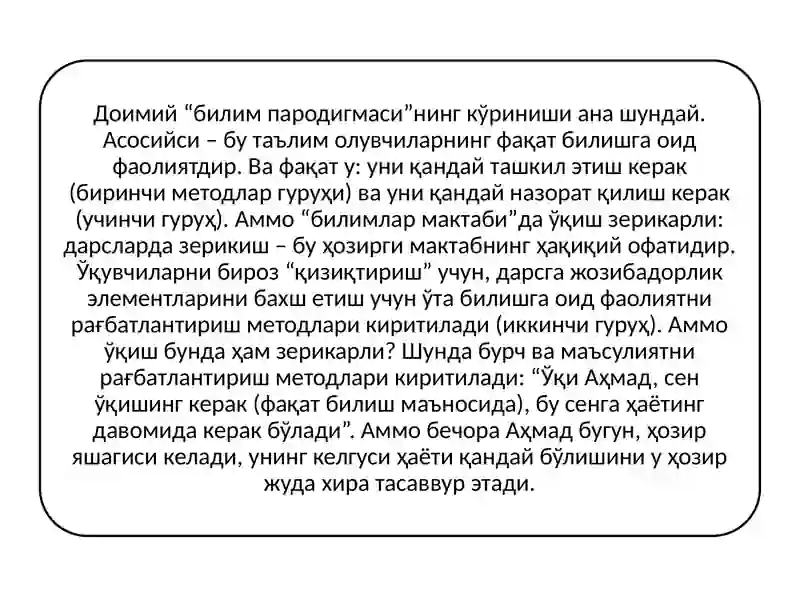 Доимий “билим пародигмаси”нинг кўриниши ана шундай. Асосийси – бу таълим олувчиларнинг фақат билишга оид фаолиятдир. Ва фақат у: уни қандай ташкил этиш керак (биринчи методлар гуруҳи) ва уни қандай назорат қилиш керак (учинчи гуруҳ). Аммо “билимлар мактаби”да ўқиш зерикарли: дарсларда зерикиш – бу ҳозирги мактабнинг ҳақиқий офатидир. Ўқувчиларни бироз “қизиқтириш” учун, дарсга жозибадорлик элементларини бахш етиш учун ўта билишга оид фаолиятни рағбатлантириш методлари киритилади (иккинчи гуруҳ). Аммо ўқиш бунда ҳам зерикарли? Шунда бурч ва маъсулиятни рағбатлантириш методлари киритилади: “Ўқи Аҳмад, сен ўқишинг керак (фақат билиш маъносида), бу сенга ҳаётинг давомида керак бўлади”. Аммо бечора Аҳмад бугун, ҳозир яшагиси келади, унинг келгуси ҳаёти қандай бўлишини у ҳозир жуда хира тасаввур этади.